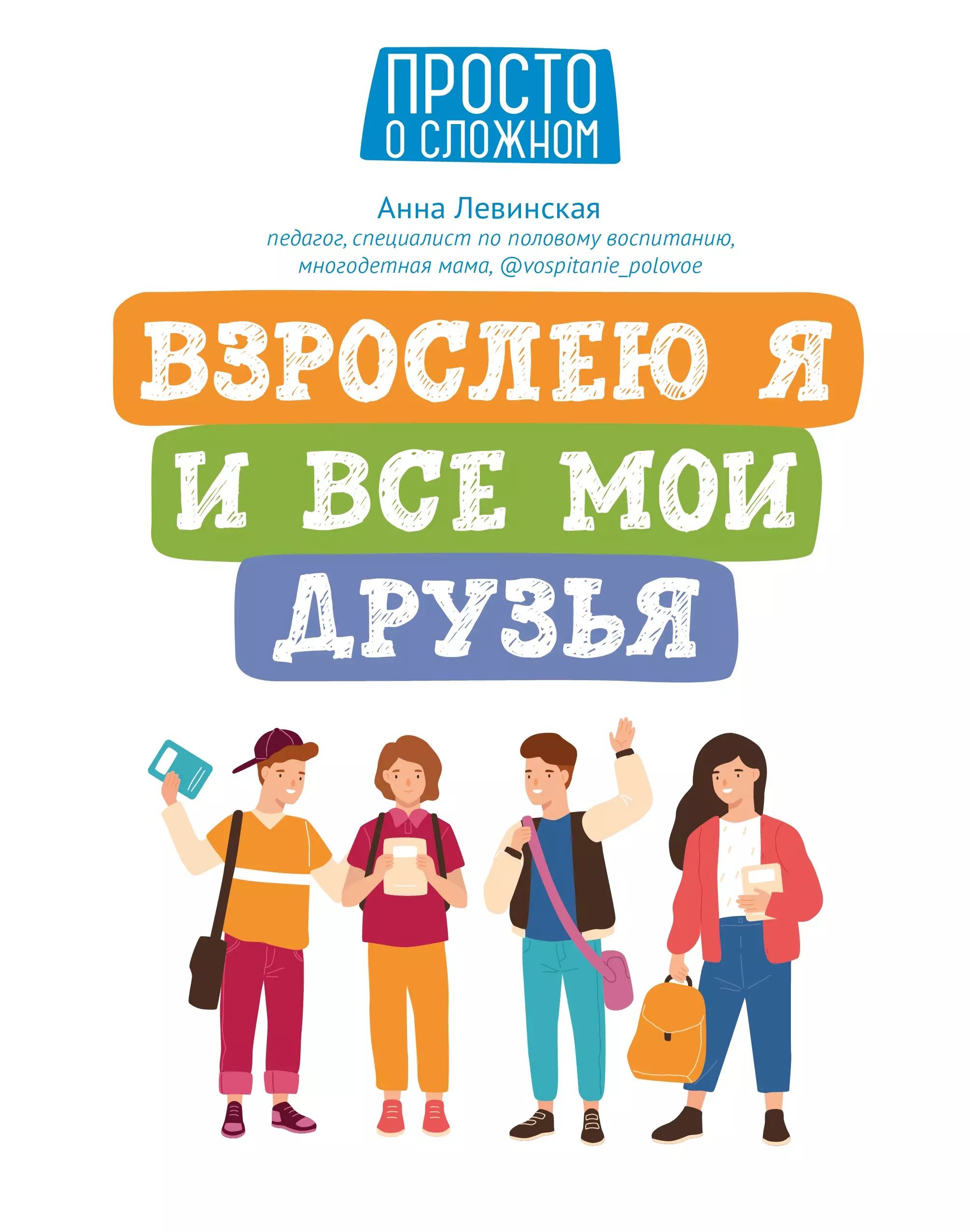 ПРОСТО
О СЛОЖНОМ

Анна Левинская
педагог, специалист по половому воспитанию, многодетная мама, @vospitanie_polovoe

ВЗРОСЛЕЮ Я
И ВСЕ МОИ
ДРУЗЬЯ